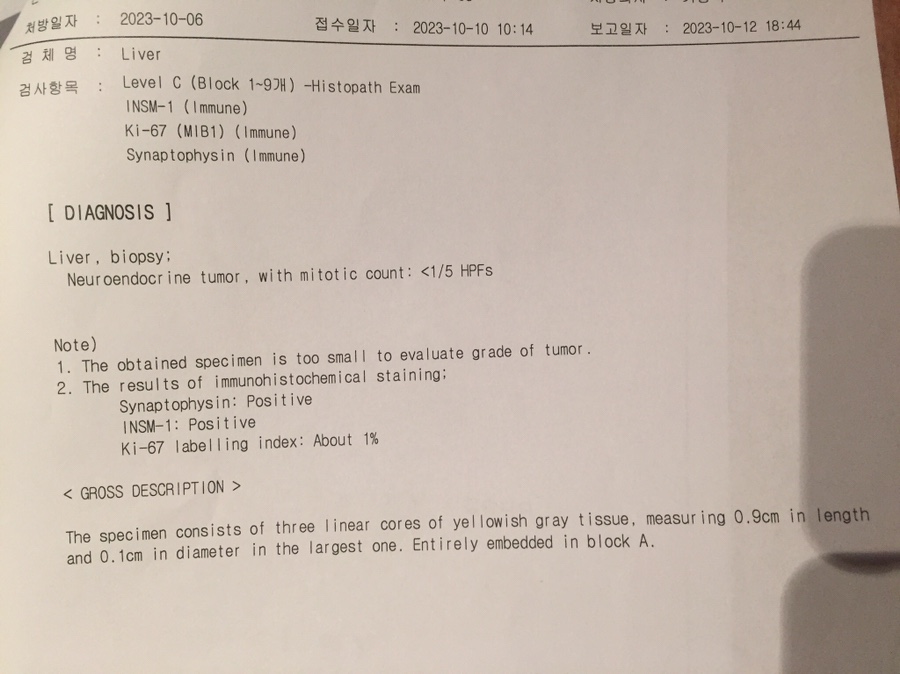 처방일자 : 2023-10-06 접수일자 : 2023-10-10 10:14 보고일자 : 2023-10-12 18:44

검 체 명 : Liver

검사항목 : Level C (Block 1~9개) -Histopath Exam
INSM-1 (Immune)
Ki-67 (MIB1) (Immune)
Synaptophysin (Immune)

[ DIAGNOSIS ]

Liver, biopsy;
Neuroendocrine tumor, with mitotic count: <1/5 HPFs

Note)
1. The obtained specimen is too small to evaluate grade of tumor.
2. The results of immunohistochemical staining;
Synaptophysin: Positive
INSM-1: Positive
Ki-67 labelling index: About 1%

< GROSS DESCRIPTION >

The specimen consists of three linear cores of yellowish gray tissue, measuring 0.9cm in length and 0.1cm in diameter in the largest one. Entirely embedded in block A.